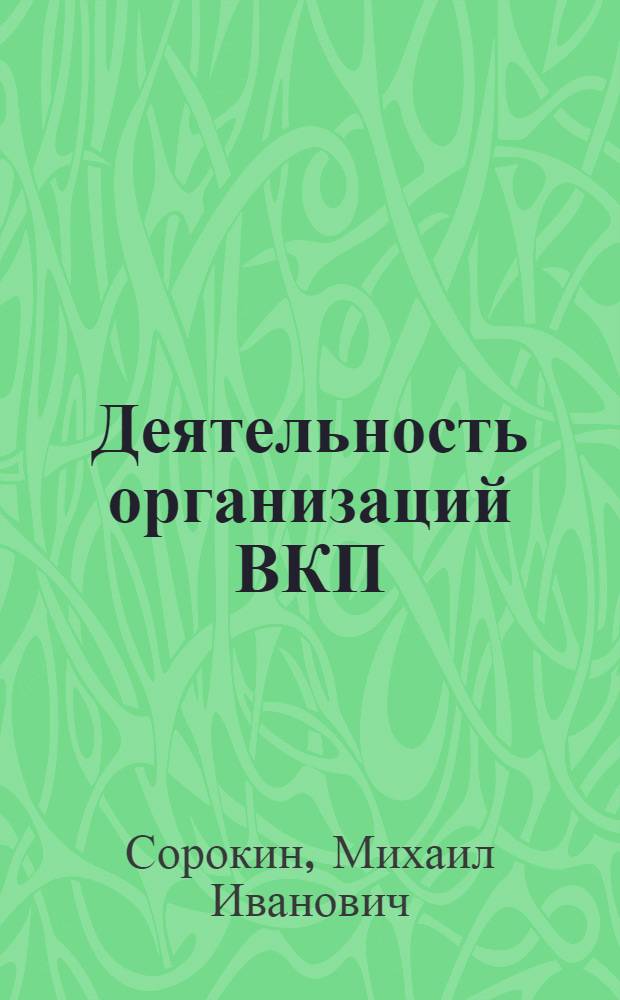 Деятельность организаций ВКП

Сорокин, Михаил Иванович